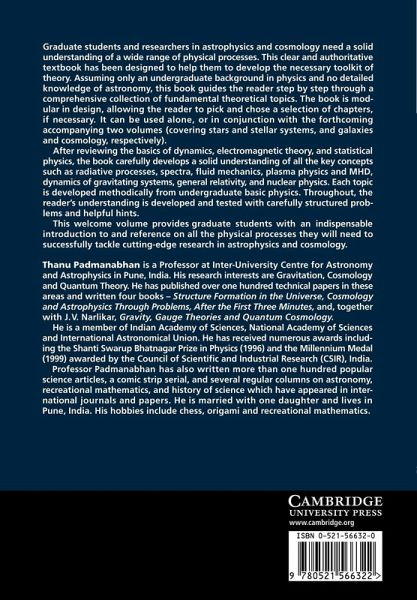 Graduate students and researchers in astrophysics and cosmology need a solid understanding of a wide range of physical processes. This clear and authoritative textbook has been designed to help them to develop the necessary toolkit of theory. Assuming only an undergraduate background in physics and no detailed knowledge of astronomy, this book guides the reader step by step through a comprehensive collection of fundamental theoretical topics. The book is modular in design, allowing the reader to pick and chose a selection of chapters, if necessary. It can be used alone, or in conjunction with the forthcoming accompanying two volumes (covering stars and stellar systems, and galaxies and cosmology, respectively).

After reviewing the basics of dynamics, electromagnetic theory, and statistical physics, the book carefully develops a solid understanding of all the key concepts such as radiative processes, spectra, fluid mechanics, plasma physics and MHD, dynamics of gravitating systems, general relativity, and nuclear physics. Each topic is developed methodically from undergraduate basic physics. Throughout, the reader's understanding is developed and tested with carefully structured problems and helpful hints.

This welcome volume provides graduate students with an indispensable introduction to and reference on all the physical processes they will need to successfully tackle cutting-edge research in astrophysics and cosmology.

Thanu Padmanabhan is a Professor at Inter-University Centre for Astronomy and Astrophysics in Pune, India. His research interests are Gravitation, Cosmology and Quantum Theory. He has published over one hundred technical papers in these areas and written four books – Structure Formation in the Universe, Cosmology and Astrophysics Through Problems, After the First Three Minutes, and, together with J.V. Narlikar, Gravity, Gauge Theories and Quantum Cosmology.

He is a member of Indian Academy of Sciences, National Academy of Sciences and International Astronomical Union. He has received numerous awards including the Shanti Swarup Bhatnagar Prize in Physics (1996) and the Millennium Medal (1999) awarded by the Council of Scientific and Industrial Research (CSIR), India.

Professor Padmanabhan has also written more than one hundred popular science articles, a comic strip serial, and several regular columns on astronomy, recreational mathematics, and history of science which have appeared in international journals and papers. He is married with one daughter and lives in Pune, India. His hobbies include chess, origami and recreational mathematics.

CAMBRIDGE
UNIVERSITY PRESS
www.cambridge.org

ISBN 0-521-56632-0

9 780521 566322 >